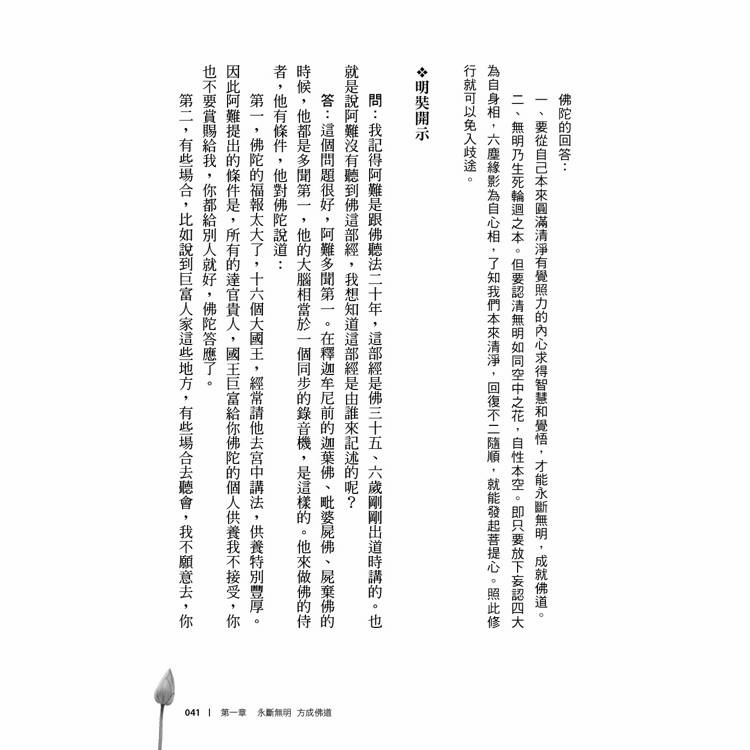 佛陀的回答：

一、要從自己本來圓滿清淨有覺照力的內心求得智慧和覺悟，才能永斷無明，成就佛道。

二、無明乃生死輪迴之本。但要認清無明如同空中之花，自性本空。即只要放下妄認四大為自身相，六塵緣影為自心相，了知我們本來清淨，回復不二隨順，就能發起菩提心。照此修行就可以免入歧途。

❖明奘開示

問：我記得阿難是跟佛聽法二十年，這部經是佛三十五、六歲剛剛出道時講的。也就是說阿難沒有聽到佛這部經，我想知道這部經是由誰來記述的呢？

答：這個問題很好，阿難多聞第一。在釋迦牟尼前的迦葉佛、毗婆屍佛、屍棄佛的時候，他都是多聞第一，他的大腦相當於一個同步的錄音機，是這樣的。他來做佛的侍者，他有條件，他對佛陀說道：

第一，佛陀的福報太大了，十六個大國王，經常請他去宮中講法，供養特別豐厚。因此阿難提出的條件是，所有的達官貴人，國王巨富給你佛陀的個人供養我不接受，你也不要賞賜給我，你都給別人就好，佛陀答應了。

第二，有些場合，比如說到巨富人家這些地方，有些場合去聽會，我不願意去，你

041 ｜ 第一章　永斷無明 方成佛道